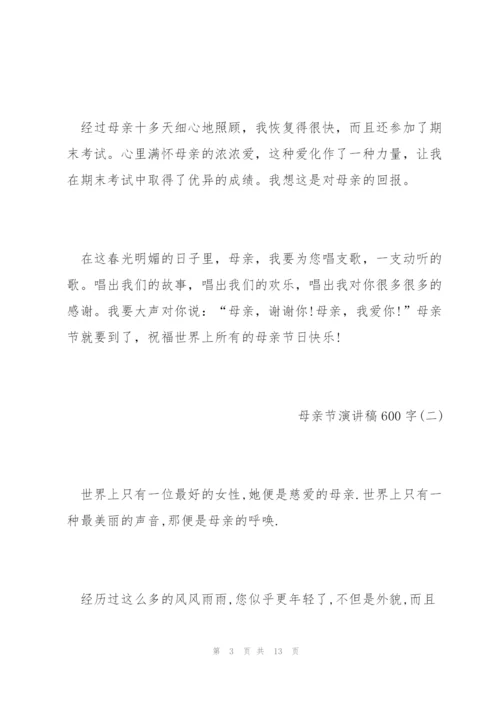 经过母亲十多天细心地照顾，我恢复得很快，而且还参加了期末考试。心里满怀母亲的浓浓爱，这种爱化作了一种力量，让我在期末考试中取得了优异的成绩。我想这是对母亲的回报。

在这春光明媚的日子里，母亲，我要为您唱支歌，一支动听的歌。唱出我们的故事，唱出我们的欢乐，唱出我对你很多很多的感谢。我要大声对你说：“母亲，谢谢你!母亲，我爱你!”母亲节就要到了，祝福世界上所有的母亲节日快乐!

母亲节演讲稿600字(二)

世界上只有一位最好的女性,她便是慈爱的母亲.世界上只有一种最美丽的声音,那便是母亲的呼唤.

经历过这么多的风风雨雨,您似乎更年轻了,不但是外貌,而且

第 3 页 共 13 页